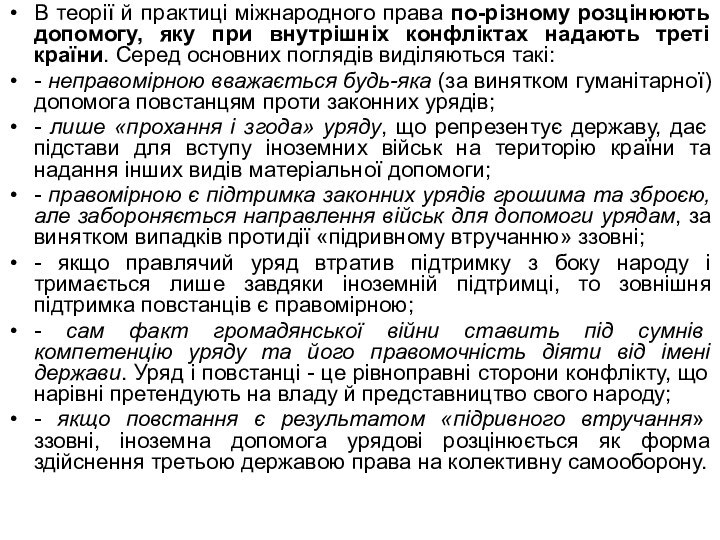 • В теорії й практиці міжнародного права по-різному розцінюють допомогу, яку при внутрішніх конфліктах надають треті країни. Серед основних поглядів виділяються такі:

• - неправомірною вважається будь-яка (за винятком гуманітарної) допомога повстанцям проти законних урядів;

• - лише «прохання і згода» уряду, що репрезентує державу, дає підстави для вступу іноземних військ на територію країни та надання інших видів матеріальної допомоги;

• - правомірною є підтримка законних урядів грошима та зброєю, але забороняється направлення військ для допомоги урядам, за винятком випадків протидії «підривному втручанню» ззовні;

• - якщо правлячий уряд втратив підтримку з боку народу і тримається лише завдяки іноземній підтримці, то зовнішня підтримка повстанців є правомірною;

• - сам факт громадянської війни ставить під сумнів компетенцію уряду та його правомочність діяти від імені держави. Уряд і повстанці - це рівноправні сторони конфлікту, що нарівні претендують на владу й представництво свого народу;

• - якщо повстання є результатом «підривного втручання» ззовні, іноземна допомога урядові розцінюється як форма здійснення третьою державою права на колективну самооборону.